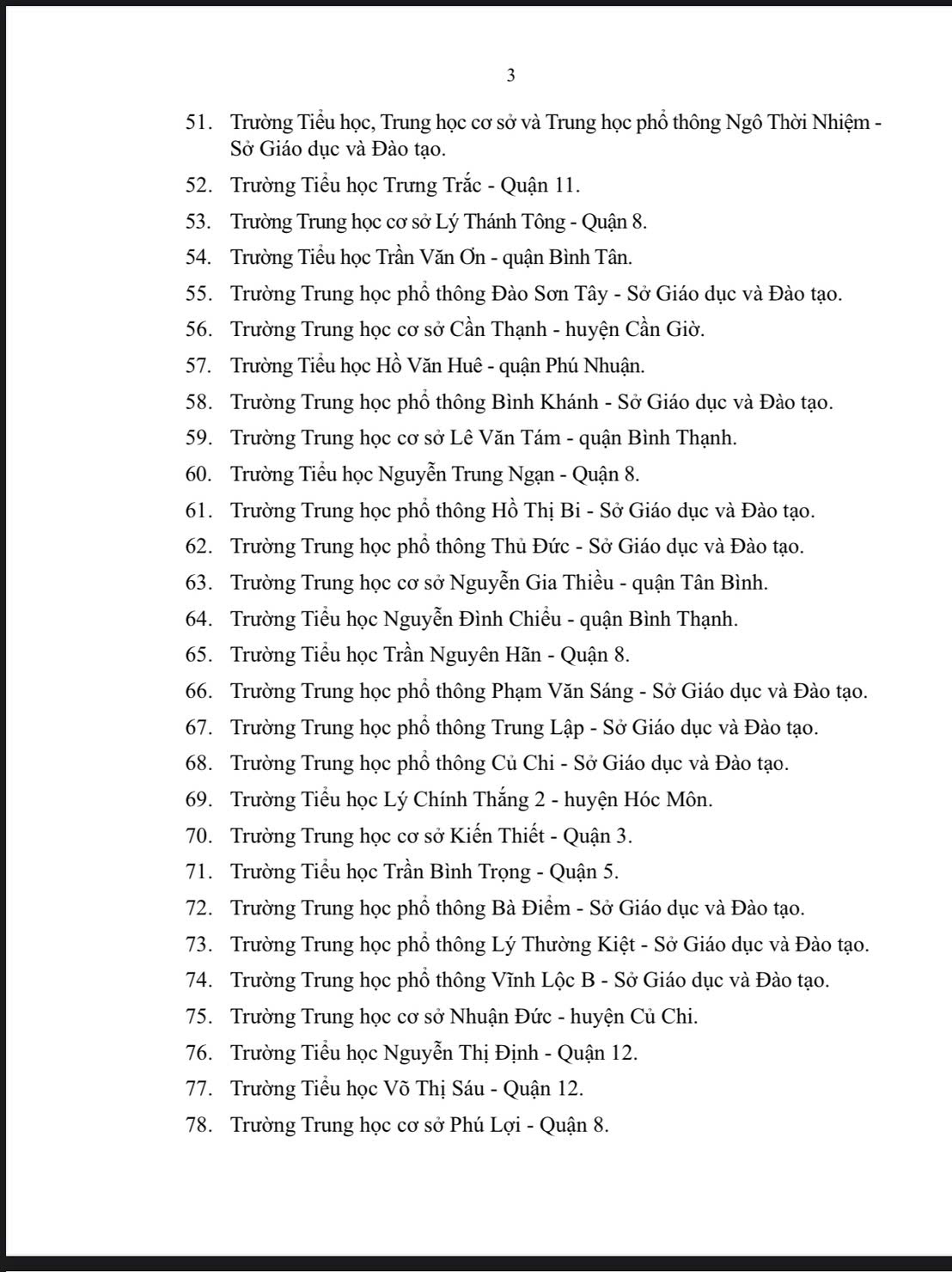 3

51. Trường Tiểu học, Trung học cơ sở và Trung học phổ thông Ngô Thời Nhiệm - Sở Giáo dục và Đào tạo.

52. Trường Tiểu học Trưng Trắc - Quận 11.

53. Trường Trung học cơ sở Lý Thánh Tông - Quận 8.

54. Trường Tiểu học Trần Văn Ơn - quận Bình Tân.

55. Trường Trung học phổ thông Đào Sơn Tây - Sở Giáo dục và Đào tạo.

56. Trường Trung học cơ sở Cần Thạnh - huyện Cần Giờ.

57. Trường Tiểu học Hồ Văn Huê - quận Phú Nhuận.

58. Trường Trung học phổ thông Bình Khánh - Sở Giáo dục và Đào tạo.

59. Trường Trung học cơ sở Lê Văn Tám - quận Bình Thạnh.

60. Trường Tiểu học Nguyễn Trung Ngạn - Quận 8.

61. Trường Trung học phổ thông Hồ Thị Bi - Sở Giáo dục và Đào tạo.

62. Trường Trung học phổ thông Thủ Đức - Sở Giáo dục và Đào tạo.

63. Trường Trung học cơ sở Nguyễn Gia Thiều - quận Tân Bình.

64. Trường Tiểu học Nguyễn Đình Chiểu - quận Bình Thạnh.

65. Trường Tiểu học Trần Nguyên Hãn - Quận 8.

66. Trường Trung học phổ thông Phạm Văn Sáng - Sở Giáo dục và Đào tạo.

67. Trường Trung học phổ thông Trung Lập - Sở Giáo dục và Đào tạo.

68. Trường Trung học phổ thông Củ Chi - Sở Giáo dục và Đào tạo.

69. Trường Tiểu học Lý Chính Thắng 2 - huyện Hóc Môn.

70. Trường Trung học cơ sở Kiến Thiết - Quận 3.

71. Trường Tiểu học Trần Bình Trọng - Quận 5.

72. Trường Trung học phổ thông Bà Điểm - Sở Giáo dục và Đào tạo.

73. Trường Trung học phổ thông Lý Thường Kiệt - Sở Giáo dục và Đào tạo.

74. Trường Trung học phổ thông Vĩnh Lộc B - Sở Giáo dục và Đào tạo.

75. Trường Trung học cơ sở Nhuận Đức - huyện Củ Chi.

76. Trường Tiểu học Nguyễn Thị Định - Quận 12.

77. Trường Tiểu học Võ Thị Sáu - Quận 12.

78. Trường Trung học cơ sở Phú Lợi - Quận 8.